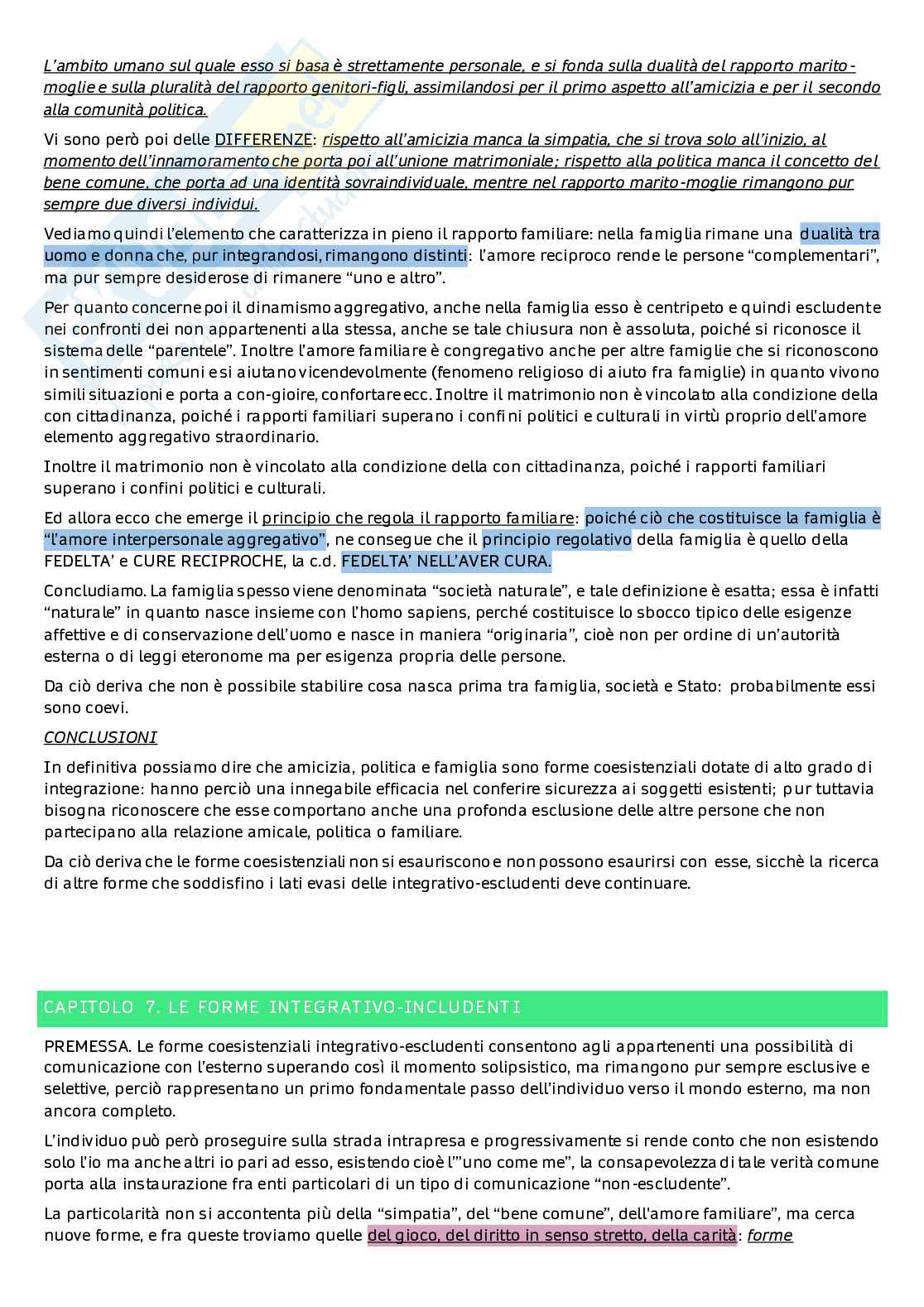 L'ambito umano sul quale esso si basa è strettamente personale, e si fonda sulla dualità del rapporto marito-moglie e sulla pluralità del rapporto genitori-figli, assimilandosi per il primo aspetto all'amicizia e per il secondo alla comunità politica.

Vi sono però poi delle DIFFERENZE: rispetto all'amicizia manca la simpatia, che si trova solo all'inizio, al momento dell'innamoramento che porta poi all'unione matrimoniale; rispetto alla politica manca il concetto del bene comune, che porta ad una identità sovraindividuale, mentre nel rapporto marito-moglie rimangono pur sempre due diversi individui.

Vediamo quindi l'elemento che caratterizza in pieno il rapporto familiare: nella famiglia rimane una dualità tra uomo e donna che, pur integrandosi, rimangono distinti: l'amore reciproco rende le persone "complementari", ma pur sempre desiderose di rimanere "uno e altro".

Per quanto concerne poi il dinamismo aggregativo, anche nella famiglia esso è centripeto e quindi escludente nei confronti dei non appartenenti alla stessa, anche se tale chiusura non è assoluta, poiché si riconosce il sistema delle "parentele". Inoltre l'amore familiare è congregativo anche per altre famiglie che si riconoscono in sentimenti comuni e si aiutano vicendevolmente (fenomeno religioso di aiuto fra famiglie) in quanto vivono simili situazioni e porta a con-gioire, confortare ecc. Inoltre il matrimonio non è vincolato alla condizione della con cittadinanza, poiché i rapporti familiari superano i confini politici e culturali in virtù proprio dell'amore elemento aggregativo straordinario.

Inoltre il matrimonio non è vincolato alla condizione della con cittadinanza, poiché i rapporti familiari superano i confini politici e culturali.

Ed allora ecco che emerge il principio che regola il rapporto familiare: poiché ciò che costituisce la famiglia è "l'amore interpersonale aggregativo", ne consegue che il principio regolativo della famiglia è quello della FEDELTA' e CURE RECIPROCHE, la c.d. FEDELTA' NELL'AVER CURA.

Concludiamo. La famiglia spesso viene denominata "società naturale", e tale definizione è esatta; essa è infatti "naturale" in quanto nasce insieme con l'homo sapiens, perché costituisce lo sbocco tipico delle esigenze affettive e di conservazione dell'uomo e nasce in maniera "originaria", cioè non per ordine di un'autorità esterna o di leggi eteronome ma per esigenza propria delle persone.

Da ciò deriva che non è possibile stabilire cosa nasca prima tra famiglia, società e Stato: probabilmente essi sono coevi.

CONCLUSIONI

In definitiva possiamo dire che amicizia, politica e famiglia sono forme coesistenziali dotate di alto grado di integrazione: hanno perciò una innegabile efficacia nel conferire sicurezza ai soggetti esistenti; pur tuttavia bisogna riconoscere che esse comportano anche una profonda esclusione delle altre persone che non partecipano alla relazione amicale, politica o familiare.

Da ciò deriva che le forme coesistenziali non si esauriscono e non possono esaurirsi con esse, sicchè la ricerca di altre forme che soddisfino i lati evasi delle integrativo-escludenti deve continuare.

CAPITOLO 7. LE FORME INTEGRATIVO-INCLUDENTI

PREMESSA. Le forme coesistenziali integrativo-escludenti consentono agli appartenenti una possibilità di comunicazione con l'esterno superando così il momento solipsistico, ma rimangono pur sempre esclusive e selettive, perciò rappresentano un primo fondamentale passo dell'individuo verso il mondo esterno, ma non ancora completo.

L'individuo può però proseguire sulla strada intrapresa e progressivamente si rende conto che non esistendo solo l'io ma anche altri io pari ad esso, esistendo cioè l'"uno come me", la consapevolezza di tale verità comune porta alla instaurazione fra enti particolari di un tipo di comunicazione "non-escludente".

La particolarità non si accontenta più della "simpatia", del "bene comune", dell'amore familiare", ma cerca nuove forme, e fra queste troviamo quelle del gioco, del diritto in senso stretto, della carità: forme